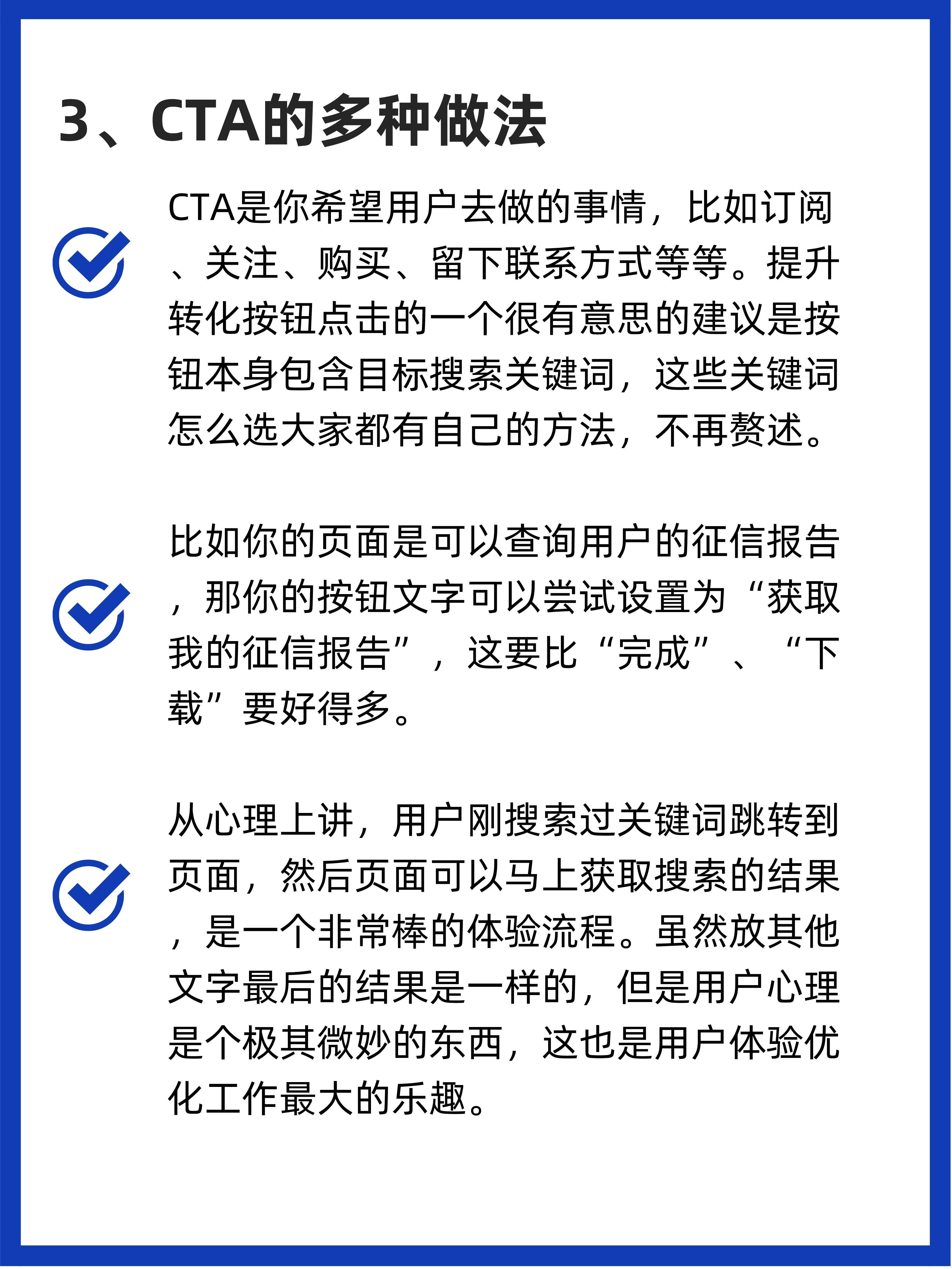 3、CTA的多种做法

CTA是你希望用户去做的事情，比如订阅、关注、购买、留下联系方式等等。提升转化按钮点击的一个很有意思的建议是按钮本身包含目标搜索关键词，这些关键词怎么选大家都有自己的方法，不再赘述。

比如你的页面是可以查询用户的征信报告，那你的按钮文字可以尝试设置为“获取我的征信报告”，这要比“完成”、“下载”要好得多。

从心理上讲，用户刚搜索过关键词跳转到页面，然后页面可以马上获取搜索的结果，是一个非常棒的体验流程。虽然放其他文字最后的结果是一样的，但是用户心理是个极其微妙的东西，这也是用户体验优化工作最大的乐趣。